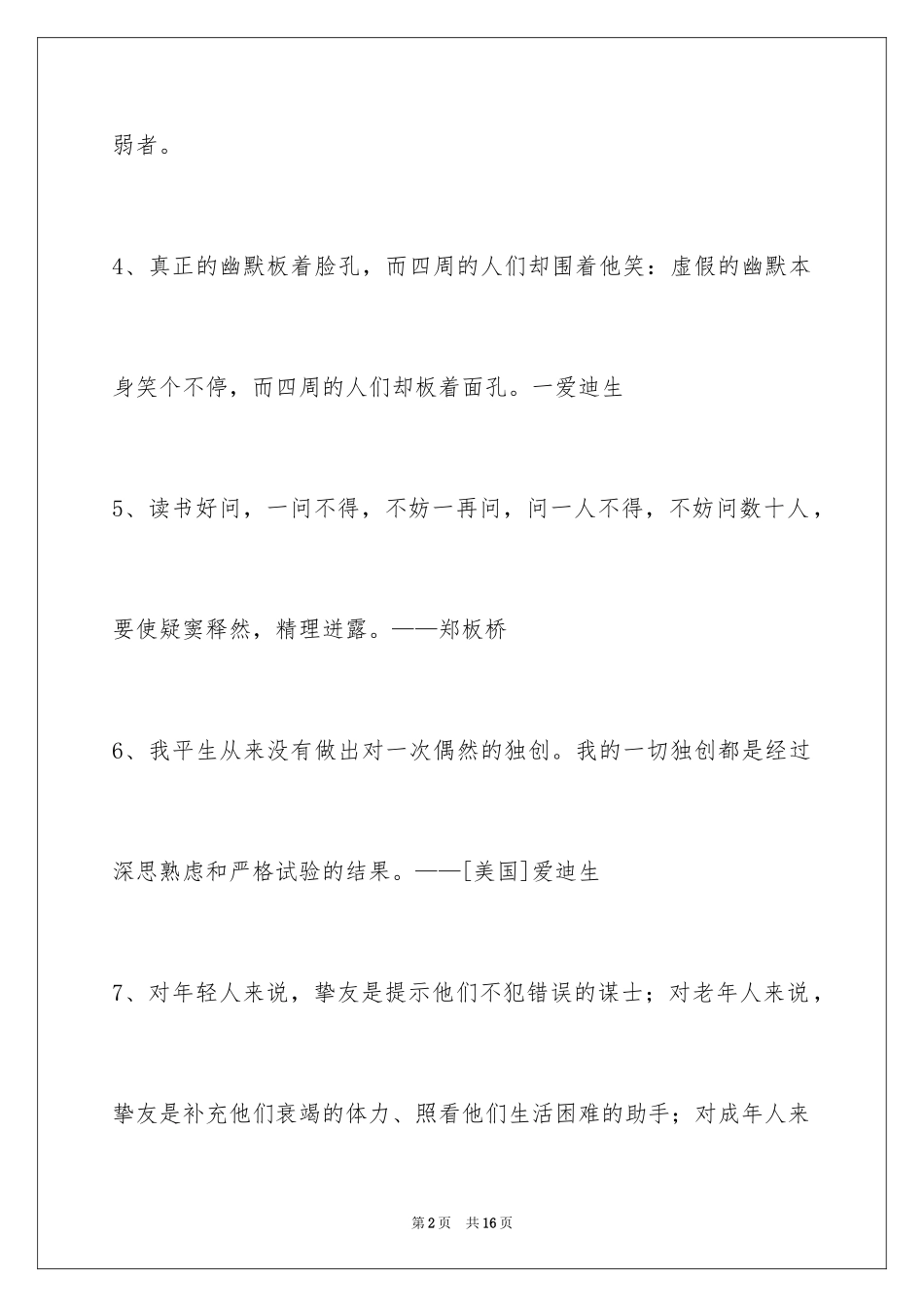 弱者。

4、真正的幽默板着脸孔，而四周的人们却围着他笑：虚假的幽默本身笑个不停，而四周的人们却板着面孔。一爱迪生

5、读书好问，一问不得，不妨一再问，问一人不得，不妨问数十人，要使疑窦释然，精理迸露。——郑板桥

6、我平生从来没有做出对一次偶然的独创。我的一切独创都是经过深思熟虑和严格试验的结果。——[美国]爱迪生

7、对年轻人来说，挚友是提示他们不犯错误的谋士；对老年人来说，挚友是补充他们衰竭的体力、照看他们生活困难的助手；对成年人来

第2页　共16页